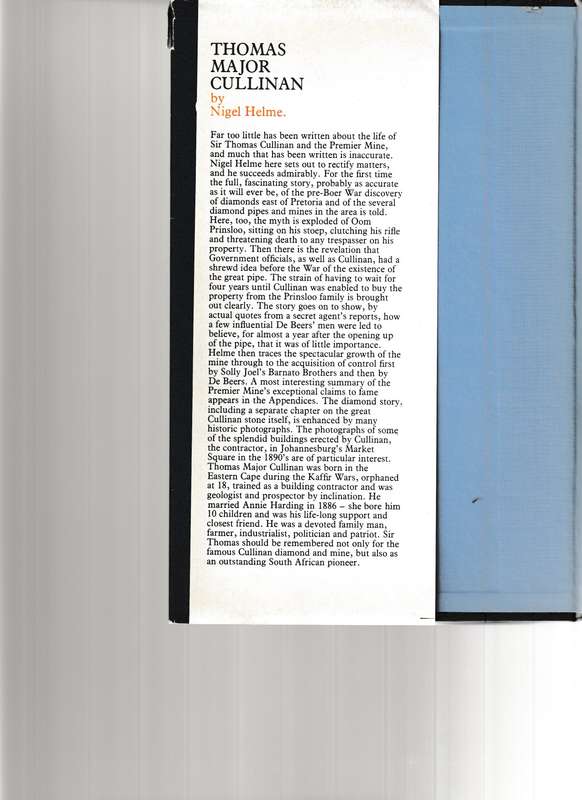 THOMAS MAJOR CULLINAN
by
Nigel Helme.

Far too little has been written about the life of Sir Thomas Cullinan and the Premier Mine, and much that has been written is inaccurate. Nigel Helme here sets out to rectify matters, and he succeeds admirably. For the first time the full, fascinating story, probably as accurate as it will ever be, of the pre-Boer War discovery of diamonds east of Pretoria and of the several diamond pipes and mines in the area is told. Here, too, the myth is exploded of Oom Prinsloo, sitting on his stoep, clutching his rifle and threatening death to any trespasser on his property. Then there is the revelation that Government officials, as well as Cullinan, had a shrewd idea before the War of the existence of the great pipe. The strain of having to wait for four years until Cullinan was enabled to buy the property from the Prinsloo family is brought out clearly. The story goes on to show, by actual quotes from a secret agent's reports, how a few influential De Beers' men were led to believe, for almost a year after the opening up of the pipe, that it was of little importance. Helme then traces the spectacular growth of the mine through to the acquisition of control first by Solly Joel's Barnato Brothers and then by De Beers. A most interesting summary of the Premier Mine's exceptional claims to fame appears in the Appendices. The diamond story, including a separate chapter on the great Cullinan stone itself, is enhanced by many historic photographs. The photographs of some of the splendid buildings erected by Cullinan, the contractor, in Johannesburg's Market Square in the 1890's are of particular interest. Thomas Major Cullinan was born in the Eastern Cape during the Kaffir Wars, orphaned at 18, trained as a building contractor and was geologist and prospector by inclination. He married Annie Harding in 1886 – she bore him 10 children and was his life-long support and closest friend. He was a devoted family man, farmer, industrialist, politician and patriot. Sir Thomas should be remembered not only for the famous Cullinan diamond and mine, but also as an outstanding South African pioneer.